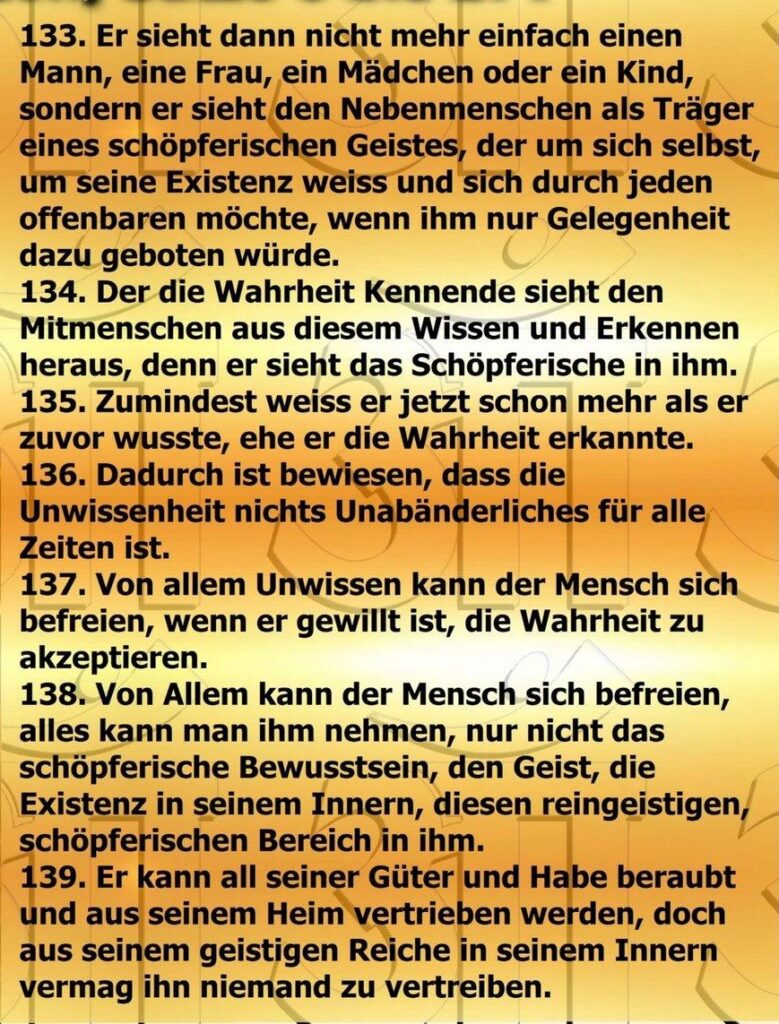 133. Er sieht dann nicht mehr einfach einen Mann, eine Frau, ein Mädchen oder ein Kind, sondern er sieht den Nebenmenschen als Träger eines schöpferischen Geistes, der um sich selbst, um seine Existenz weiss und sich durch jeden offenbaren möchte, wenn ihm nur Gelegenheit dazu geboten würde.
134. Der die Wahrheit Kennende sieht den Mitmenschen aus diesem Wissen und Erkennen heraus, denn er sieht das Schöpferische in ihm.
135. Zumindest weiss er jetzt schon mehr als er zuvor wusste, ehe er die Wahrheit erkannte.
136. Dadurch ist bewiesen, dass die Unwissenheit nichts Unabänderliches für alle Zeiten ist.
137. Von allem Unwissen kann der Mensch sich befreien, wenn er gewillt ist, die Wahrheit zu akzeptieren.
138. Von Allem kann der Mensch sich befreien, alles kann man ihm nehmen, nur nicht das schöpferische Bewusstsein, den Geist, die Existenz in seinem Innern, diesen reingeistigen, schöpferischen Bereich in ihm.
139. Er kann all seiner Güter und Habe beraubt und aus seinem Heim vertrieben werden, doch aus seinem geistigen Reiche in seinem Innern vermag ihn niemand zu vertreiben.